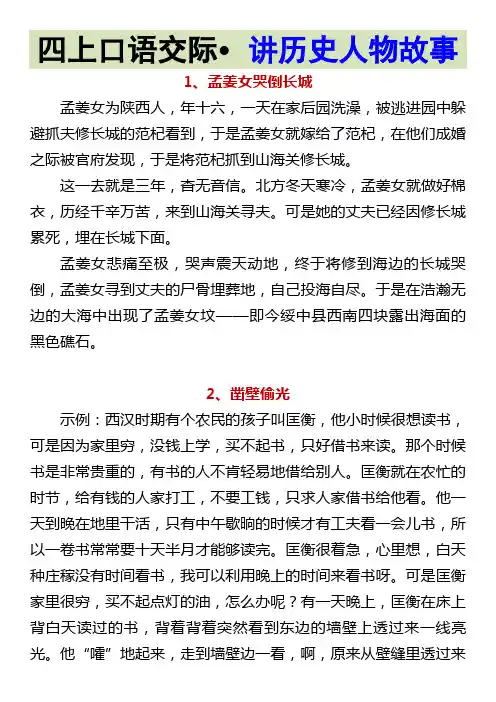 四上口语交际• 讲历史人物故事

1、孟姜女哭倒长城

孟姜女为陕西人，年十六，一天在家后园洗澡，被逃进园中躲避抓夫修长城的范杞看到，于是孟姜女就嫁给了范杞，在他们成婚之际被官府发现，于是将范杞抓到山海关修长城。

这一去就是三年，杳无音信。北方冬天寒冷，孟姜女就做好棉衣，历经千辛万苦，来到山海关寻夫。可是她的丈夫已经因修长城累死，埋在长城下面。

孟姜女悲痛至极，哭声震天动地，终于将修到海边的长城哭倒，孟姜女寻到丈夫的尸骨埋葬地，自己投海自尽。于是在浩瀚无边的大海中出现了孟姜女坟——即今绥中县西南四块露出海面的黑色礁石。

2、凿壁偷光

示例：西汉时期有个农民的孩子叫匡衡，他小时候很想读书，可是因为家里穷，没钱上学，买不起书，只好借书来读。那个时候书是非常贵重的，有书的人不肯轻易地借给别人。匡衡就在农忙的时节，给有钱的人家打工，不要工钱，只求人家借书给他看。他一天到晚在地里干活，只有中午歇晌的时候才有工夫看一会儿书，所以一卷书常常要十天半月才能够读完。匡衡很着急，心里想，白天种庄稼没有时间看书，我可以利用晚上的时间来看书呀。可是匡衡家里很穷，买不起点灯的油，怎么办呢？有一天晚上，匡衡在床上背白天读过的书，背着背着突然看到东边的墙壁上透过来一线亮光。他“嚯”地起来，走到墙壁边一看，啊，原来从壁缝里透过来